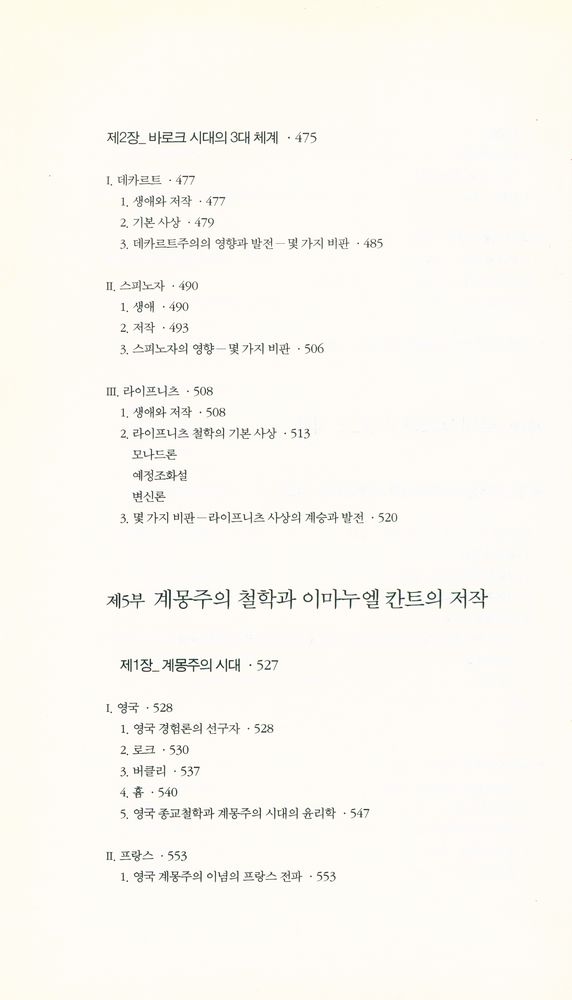 제2장_ 바로크 시대의 3대 체계 · 475

I. 데카르트 · 477
1. 생애와 저작 · 477
2. 기본 사상 · 479
3. 데카르트주의의 영향과 발전 — 몇 가지 비판 · 485

II. 스피노자 · 490
1. 생애 · 490
2. 저작 · 493
3. 스피노자의 영향 — 몇 가지 비판 · 506

III. 라이프니츠 · 508
1. 생애와 저작 · 508
2. 라이프니츠 철학의 기본 사상 · 513
모나드론
예정조화설
변신론
3. 몇 가지 비판 — 라이프니츠 사상의 계승과 발전 · 520

제5부 계몽주의 철학과 이마누엘 칸트의 저작

제1장_ 계몽주의 시대 · 527

I. 영국 · 528
1. 영국 경험론의 선구자 · 528
2. 로크 · 530
3. 버클리 · 537
4. 흄 · 540
5. 영국 종교철학과 계몽주의 시대의 윤리학 · 547

II. 프랑스 · 553
1. 영국 계몽주의 이념의 프랑스 전파 · 553